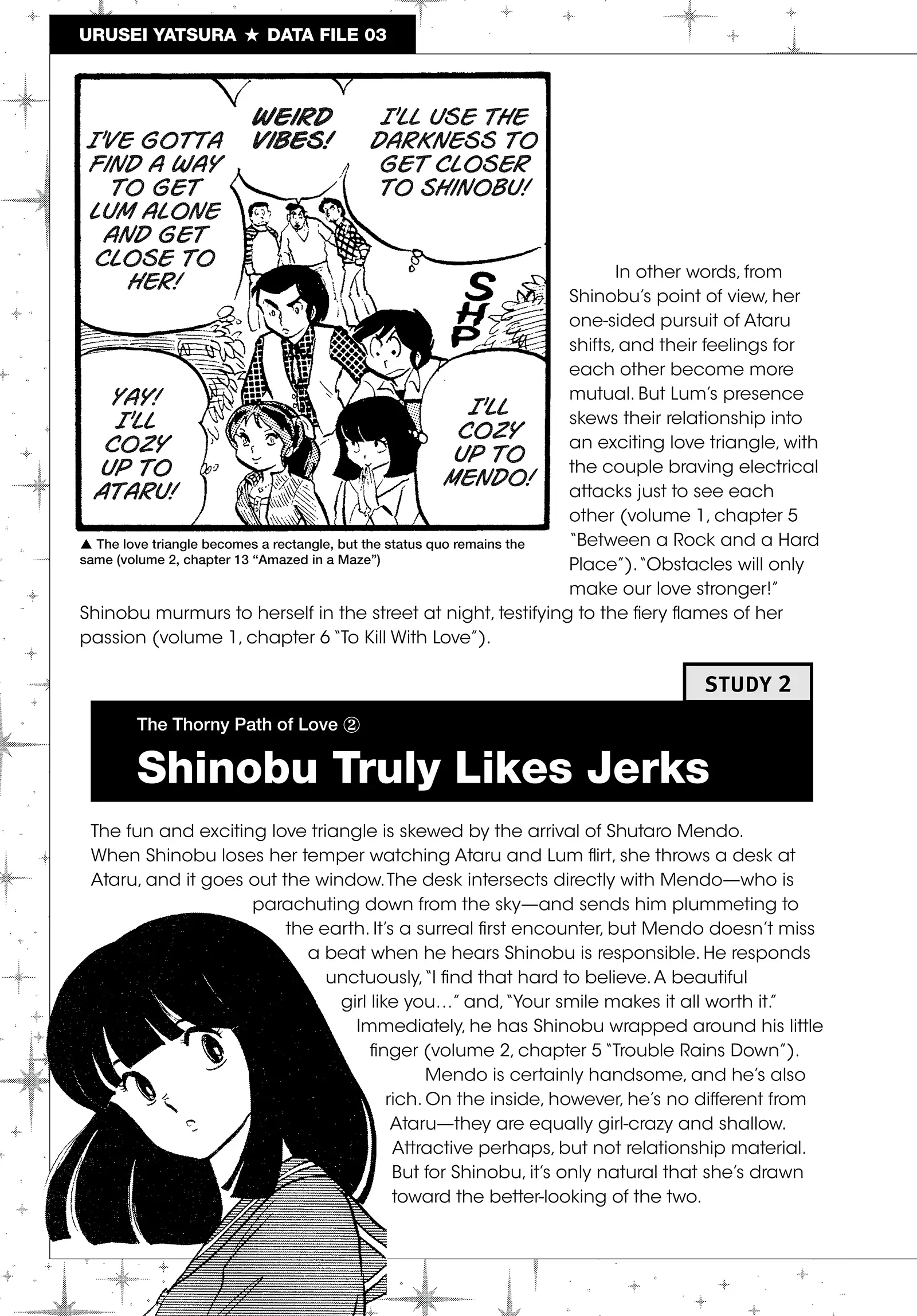 URUSEI YATSURA ★ DATA FILE 03

I'VE GOTTA FIND A WAY TO GET LUM ALONE AND GET CLOSE TO HER!

WEIRD VIBES!

I'LL USE THE DARKNESS TO GET CLOSER TO SHINOBU!

SHP

YAY! I'LL COZY UP TO ATARU!

I'LL COZY UP TO MENDO!

▲ The love triangle becomes a rectangle, but the status quo remains the same (volume 2, chapter 13 "Amazed in a Maze")

In other words, from Shinobu's point of view, her one-sided pursuit of Ataru shifts, and their feelings for each other become more mutual. But Lum's presence skews their relationship into an exciting love triangle, with the couple braving electrical attacks just to see each other (volume 1, chapter 5 "Between a Rock and a Hard Place"). "Obstacles will only make our love stronger!" Shinobu murmurs to herself in the street at night, testifying to the fiery flames of her passion (volume 1, chapter 6 "To Kill With Love").

STUDY 2

The Thorny Path of Love ②

Shinobu Truly Likes Jerks

The fun and exciting love triangle is skewed by the arrival of Shutaro Mendo. When Shinobu loses her temper watching Ataru and Lum flirt, she throws a desk at Ataru, and it goes out the window. The desk intersects directly with Mendo—who is parachuting down from the sky—and sends him plummeting to the earth. It's a surreal first encounter, but Mendo doesn't miss a beat when he hears Shinobu is responsible. He responds unctuously, "I find that hard to believe. A beautiful girl like you..." and, "Your smile makes it all worth it." Immediately, he has Shinobu wrapped around his little finger (volume 2, chapter 5 "Trouble Rains Down").

Mendo is certainly handsome, and he's also rich. On the inside, however, he's no different from Ataru—they are equally girl-crazy and shallow. Attractive perhaps, but not relationship material. But for Shinobu, it's only natural that she's drawn toward the better-looking of the two.